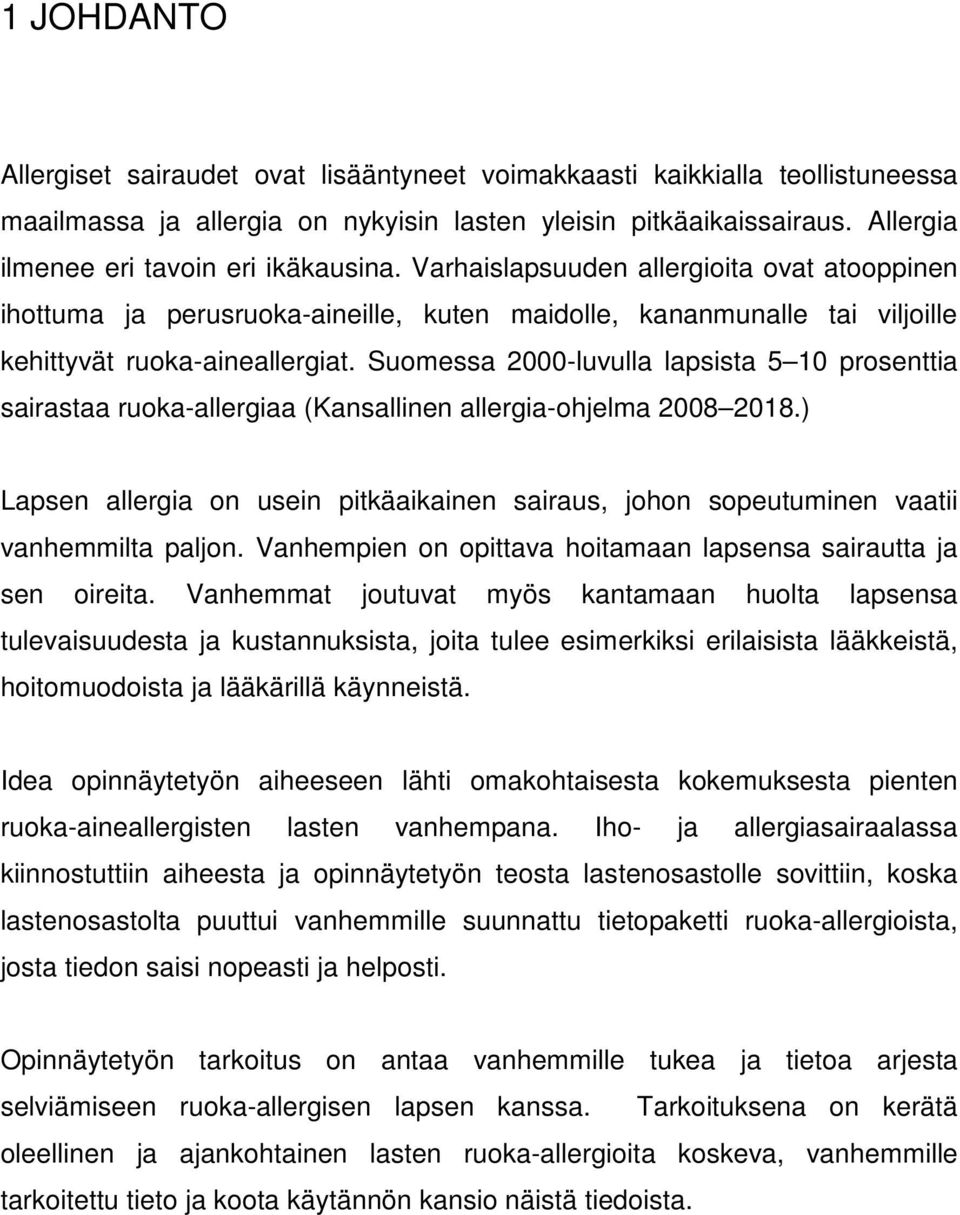 1 JOHDANTO

Allergiset sairaudet ovat lisääntyneet voimakkaasti kaikkialla teollistuneessa maailmassa ja allergia on nykyisin lasten yleisin pitkäaikaissairaus. Allergia ilmenee eri tavoin eri ikäkausina. Varhaislapsuuden allergioita ovat atooppinen ihottuma ja perusruoka-aineille, kuten maidolle, kananmunalle tai viljoille kehittyvät ruoka-aineallergiat. Suomessa 2000-luvulla lapsista 5 10 prosenttia sairastaa ruoka-allergiaa (Kansallinen allergia-ohjelma 2008 2018.)

Lapsen allergia on usein pitkäaikainen sairaus, johon sopeutuminen vaatii vanhemmilta paljon. Vanhempien on opittava hoitamaan lapsensa sairautta ja sen oireita. Vanhemmat joutuvat myös kantamaan huolta lapsensa tulevaisuudesta ja kustannuksista, joita tulee esimerkiksi erilaisista lääkkeistä, hoitomuodoista ja lääkärillä käynneistä.

Idea opinnäytetyön aiheeseen lähti omakohtaisesta kokemuksesta pienten ruoka-aineallergisten lasten vanhempana. Iho- ja allergiasairaalassa kiinnostuttiin aiheesta ja opinnäytetyön teosta lastenosastolle sovittiin, koska lastenosastolta puuttui vanhemmille suunnattu tietopaketti ruoka-allergioista, josta tiedon saisi nopeasti ja helposti.

Opinnäytetyön tarkoitus on antaa vanhemmille tukea ja tietoa arjesta selviämiseen ruoka-allergisen lapsen kanssa. Tarkoituksena on kerätä oleellinen ja ajankohtainen lasten ruoka-allergioita koskeva, vanhemmille tarkoitettu tieto ja koota käytännön kansio näistä tiedoista.